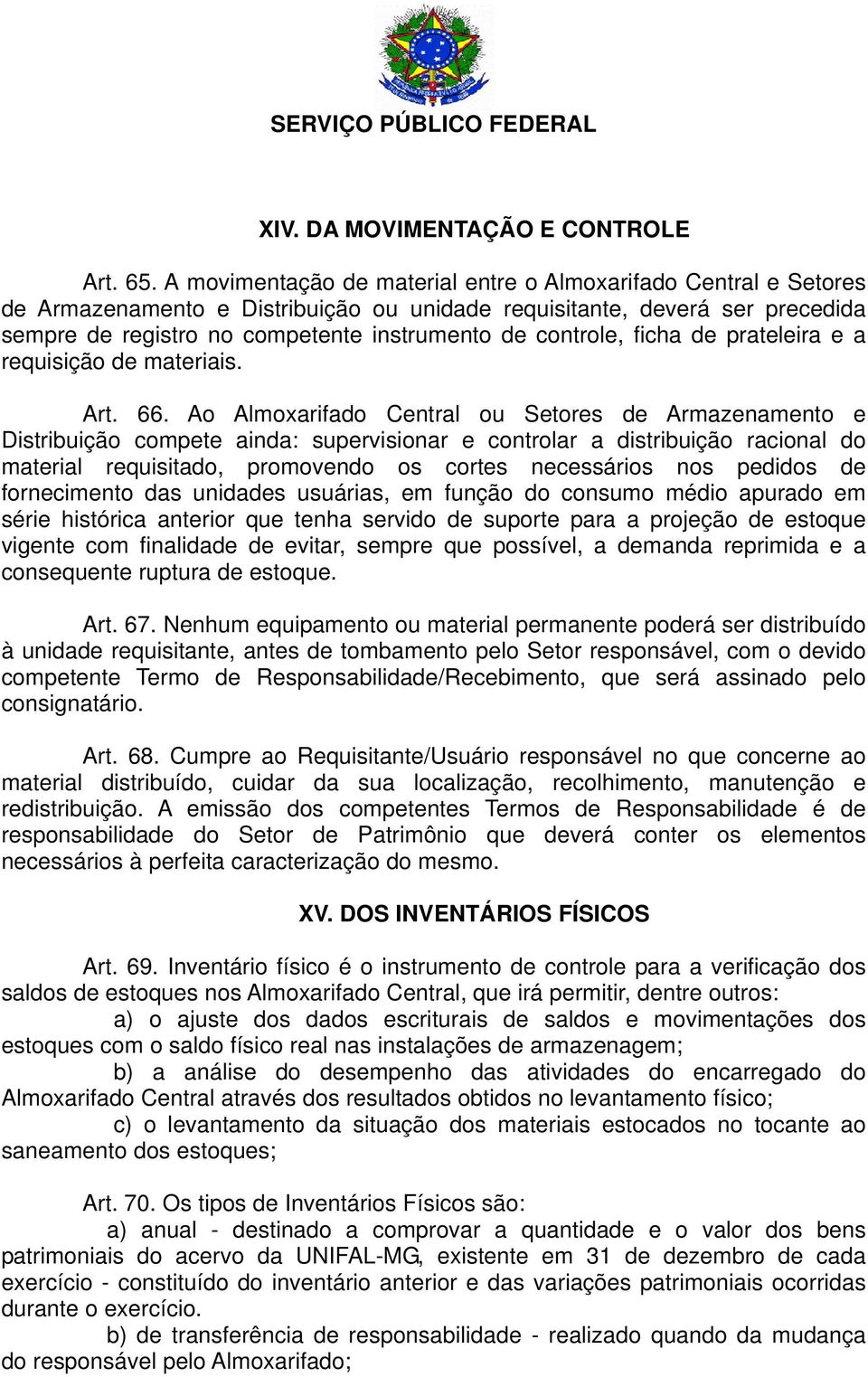 SERVIÇO PÚBLICO FEDERAL

XIV. DA MOVIMENTAÇÃO E CONTROLE

Art. 65. A movimentação de material entre o Almoxarifado Central e Setores de Armazenamento e Distribuição ou unidade requisitante, deverá ser precedida sempre de registro no competente instrumento de controle, ficha de prateleira e a requisição de materiais.

Art. 66. Ao Almoxarifado Central ou Setores de Armazenamento e Distribuição compete ainda: supervisionar e controlar a distribuição racional do material requisitado, promovendo os cortes necessários nos pedidos de fornecimento das unidades usuárias, em função do consumo médio apurado em série histórica anterior que tenha servido de suporte para a projeção de estoque vigente com finalidade de evitar, sempre que possível, a demanda reprimida e a consequente ruptura de estoque.

Art. 67. Nenhum equipamento ou material permanente poderá ser distribuído à unidade requisitante, antes de tombamento pelo Setor responsável, com o devido competente Termo de Responsabilidade/Recebimento, que será assinado pelo consignatário.

Art. 68. Cumpre ao Requisitante/Usuário responsável no que concerne ao material distribuído, cuidar da sua localização, recolhimento, manutenção e redistribuição. A emissão dos competentes Termos de Responsabilidade é de responsabilidade do Setor de Patrimônio que deverá conter os elementos necessários à perfeita caracterização do mesmo.

XV. DOS INVENTÁRIOS FÍSICOS

Art. 69. Inventário físico é o instrumento de controle para a verificação dos saldos de estoques nos Almoxarifado Central, que irá permitir, dentre outros:

a) o ajuste dos dados escriturais de saldos e movimentações dos estoques com o saldo físico real nas instalações de armazenagem;

b) a análise do desempenho das atividades do encarregado do Almoxarifado Central através dos resultados obtidos no levantamento físico;

c) o levantamento da situação dos materiais estocados no tocante ao saneamento dos estoques;

Art. 70. Os tipos de Inventários Físicos são:

a) anual - destinado a comprovar a quantidade e o valor dos bens patrimoniais do acervo da UNIFAL-MG, existente em 31 de dezembro de cada exercício - constituído do inventário anterior e das variações patrimoniais ocorridas durante o exercício.

b) de transferência de responsabilidade - realizado quando da mudança do responsável pelo Almoxarifado;